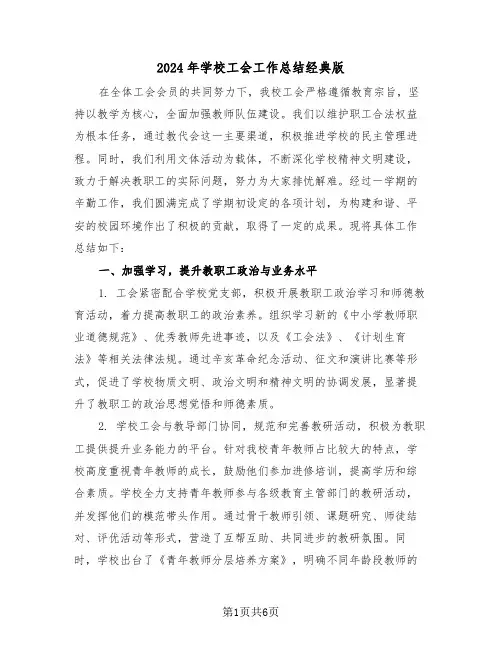 2024年学校工会工作总结经典版

在全体工会会员的共同努力下，我校工会严格遵循教育宗旨，坚持以教学为核心，全面加强教师队伍建设。我们以维护职工合法权益为根本任务，通过教代会这一主要渠道，积极推进学校的民主管理进程。同时，我们利用文体活动为载体，不断深化学校精神文明建设，致力于解决教职工的实际问题，努力为大家排忧解难。经过一学期的辛勤工作，我们圆满完成了学期初设定的各项计划，为构建和谐、平安的校园环境作出了积极的贡献，取得了一定的成果。现将具体工作总结如下：

一、加强学习，提升教职工政治与业务水平

1. 工会紧密配合学校党支部，积极开展教职工政治学习和师德教育活动，着力提高教职工的政治素养。组织学习新的《中小学教师职业道德规范》、优秀教师先进事迹，以及《工会法》、《计划生育法》等相关法律法规。通过辛亥革命纪念活动、征文和演讲比赛等形式，促进了学校物质文明、政治文明和精神文明的协调发展，显著提升了教职工的政治思想觉悟和师德素质。

2. 学校工会与教导部门协同，规范和完善教研活动，积极为教职工提供提升业务能力的平台。针对我校青年教师占比较大的特点，学校高度重视青年教师的成长，鼓励他们参加进修培训，提高学历和综合素质。学校全力支持青年教师参与各级教育主管部门的教研活动，并发挥他们的模范带头作用。通过骨干教师引领、课题研究、师徒结对、评优活动等形式，营造了互帮互助、共同进步的教研氛围。同时，学校出台了《青年教师分层培养方案》，明确不同年龄段教师的

第1页共6页